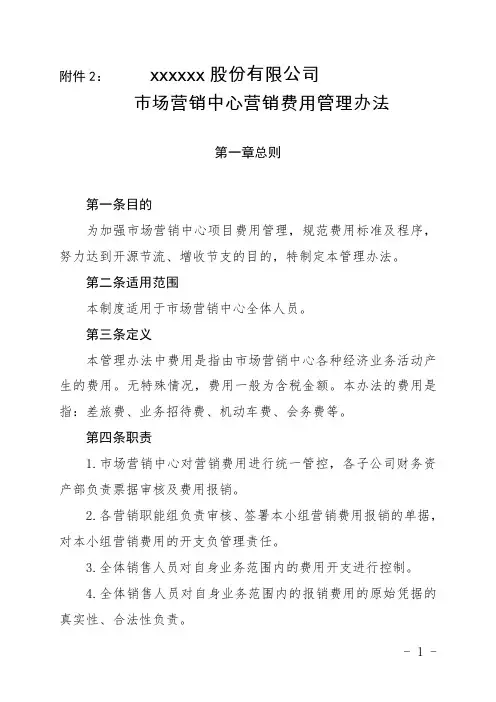 附件 2：　xxxxxx 股份有限公司

市场营销中心营销费用管理办法

第一章总则

第一条目的

为加强市场营销中心项目费用管理，规范费用标准及程序，努力达到开源节流、增收节支的目的，特制定本管理办法。

第二条适用范围

本制度适用于市场营销中心全体人员。

第三条定义

本管理办法中费用是指由市场营销中心各种经济业务活动产生的费用。无特殊情况，费用一般为含税金额。本办法的费用是指：差旅费、业务招待费、机动车费、会务费等。

第四条职责

1. 市场营销中心对营销费用进行统一管控，各子公司财务资产部负责票据审核及费用报销。

2. 各营销职能组负责审核、签署本小组营销费用报销的单据，对本小组营销费用的开支负管理责任。

3. 全体销售人员对自身业务范围内的费用开支进行控制。

4. 全体销售人员对自身业务范围内的报销费用的原始凭据的真实性、合法性负责。

- 1 -